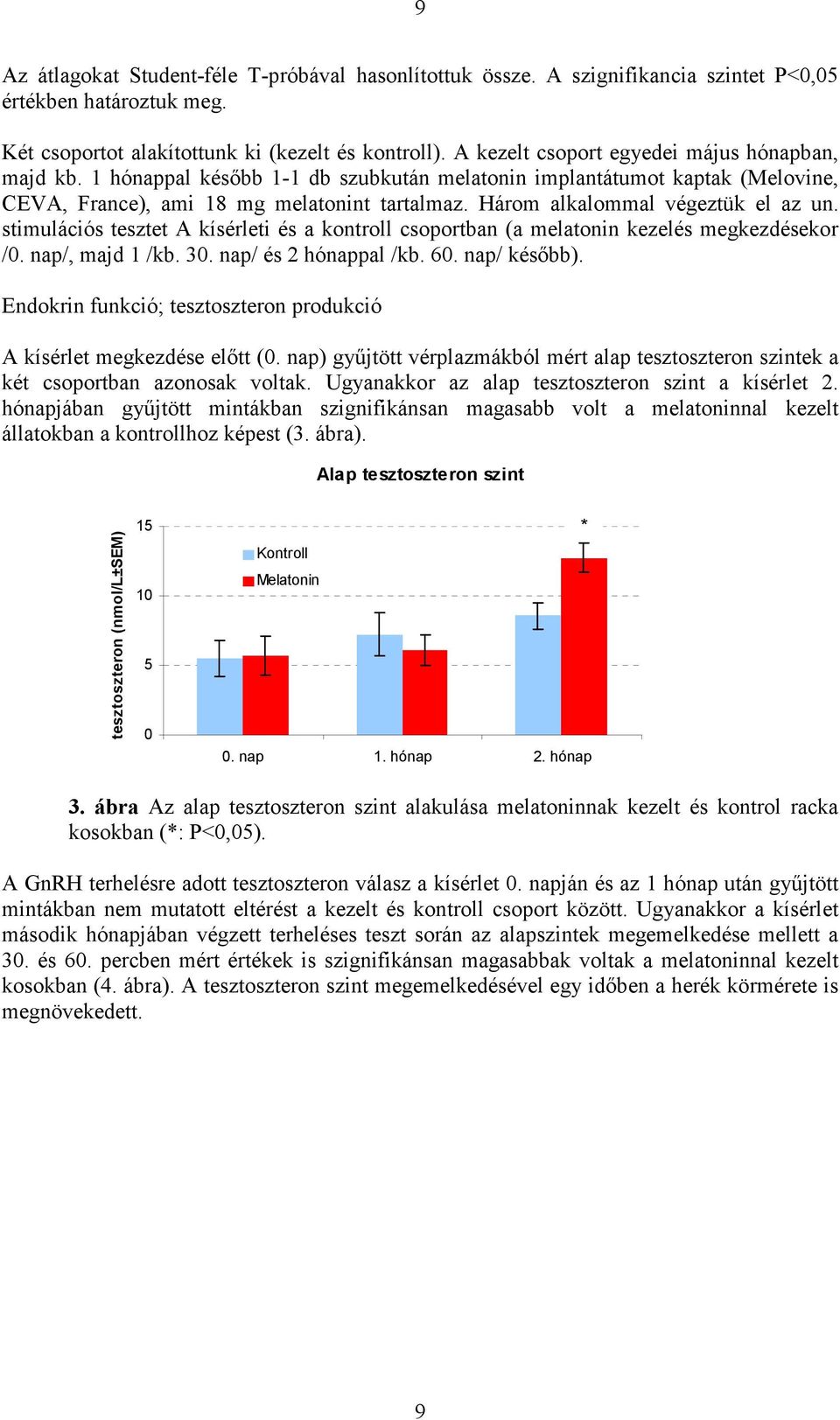 9

Az átlagokat Student-féle T-próbával hasonlítottuk össze. A szignifikancia szintet P<0,05 értékben határoztuk meg.

Két csoportot alakítottunk ki (kezelt és kontroll). A kezelt csoport egyedei május hónapban, majd kb. 1 hónappal később 1-1 db szubkután melatonin implantátumot kaptak (Melovine, CEVA, France), ami 18 mg melatonint tartalmaz. Három alkalommal végeztük el az un. stimulációs tesztet A kísérleti és a kontroll csoportban (a melatonin kezelés megkezdésekor /0. nap/, majd 1 /kb. 30. nap/ és 2 hónappal /kb. 60. nap/ később).

Endokrin funkció; tesztoszteron produkció

A kísérlet megkezdése előtt (0. nap) gyűjtött vérplazmákból mért alap tesztoszteron szintek a két csoportban azonosak voltak. Ugyanakkor az alap tesztoszteron szint a kísérlet 2. hónapjában gyűjtött mintákban szignifikánsan magasabb volt a melatoninnal kezelt állatokban a kontrollhoz képest (3. ábra).

Alap tesztoszteron szint

tesztoszteron (nmol/L±SEM)

15
10
5
0

Kontroll
Melatonin

*

0. nap
1. hónap
2. hónap

3. ábra Az alap tesztoszteron szint alakulása melatoninnak kezelt és kontrol racka kosokban (*: P<0,05).

A GnRH terhelésre adott tesztoszteron válasz a kísérlet 0. napján és az 1 hónap után gyűjtött mintákban nem mutatott eltérést a kezelt és kontroll csoport között. Ugyanakkor a kísérlet második hónapjában végzett terheléses teszt során az alapszintek megemelkedése mellett a 30. és 60. percben mért értékek is szignifikánsan magasabbak voltak a melatoninnal kezelt kosokban (4. ábra). A tesztoszteron szint megemelkedésével egy időben a herék körmérete is megnövekedett.

9